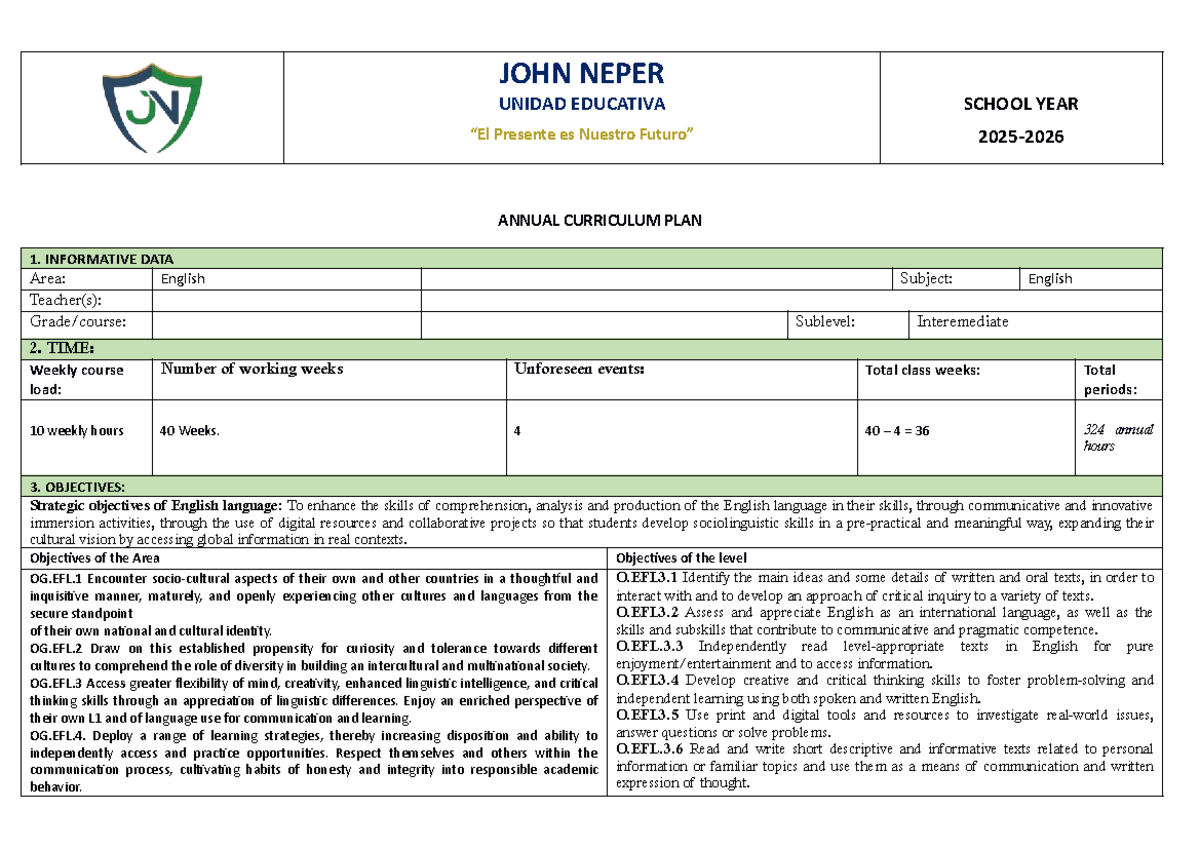 JN

JOHN NEPER
UNIDAD EDUCATIVA
"El Presente es Nuestro Futuro"

SCHOOL YEAR
2025-2026

ANNUAL CURRICULUM PLAN

1. INFORMATIVE DATA

Area: English
Subject: English
Teacher(s):
Grade/course:
Sublevel: Interemediate

2. TIME:

| Weekly course load: | Number of working weeks | Unforeseen events: | Total class weeks: | Total periods: |
|---|---|---|---|---|
| 10 weekly hours | 40 Weeks. | 4 | 40 – 4 = 36 | 324 annual hours |

3. OBJECTIVES:

Strategic objectives of English language: To enhance the skills of comprehension, analysis and production of the English language in their skills, through communicative and innovative immersion activities, through the use of digital resources and collaborative projects so that students develop sociolinguistic skills in a pre-practical and meaningful way, expanding their cultural vision by accessing global information in real contexts.

Objectives of the Area

OG.EFL.1 Encounter socio-cultural aspects of their own and other countries in a thoughtful and inquisitive manner, maturely, and openly experiencing other cultures and languages from the secure standpoint
of their own national and cultural identity.
OG.EFL.2 Draw on this established propensity for curiosity and tolerance towards different cultures to comprehend the role of diversity in building an intercultural and multinational society.
OG.EFL.3 Access greater flexibility of mind, creativity, enhanced linguistic intelligence, and critical thinking skills through an appreciation of linguistic differences. Enjoy an enriched perspective of their own L1 and of language use for communication and learning.
OG.EFL.4. Deploy a range of learning strategies, thereby increasing disposition and ability to independently access and practice opportunities. Respect themselves and others within the communication process, cultivating habits of honesty and integrity into responsible academic behavior.

Objectives of the level

O.EFL3.1 Identify the main ideas and some details of written and oral texts, in order to interact with and to develop an approach of critical inquiry to a variety of texts.
O.EFL3.2 Assess and appreciate English as an international language, as well as the skills and subskills that contribute to communicative and pragmatic competence.
O.EFL.3.3 Independently read level-appropriate texts in English for pure enjoyment/entertainment and to access information.
O.EFL3.4 Develop creative and critical thinking skills to foster problem-solving and independent learning using both spoken and written English.
O.EFL3.5 Use print and digital tools and resources to investigate real-world issues, answer questions or solve problems.
O.EFL.3.6 Read and write short descriptive and informative texts related to personal information or familiar topics and use them as a means of communication and written expression of thought.